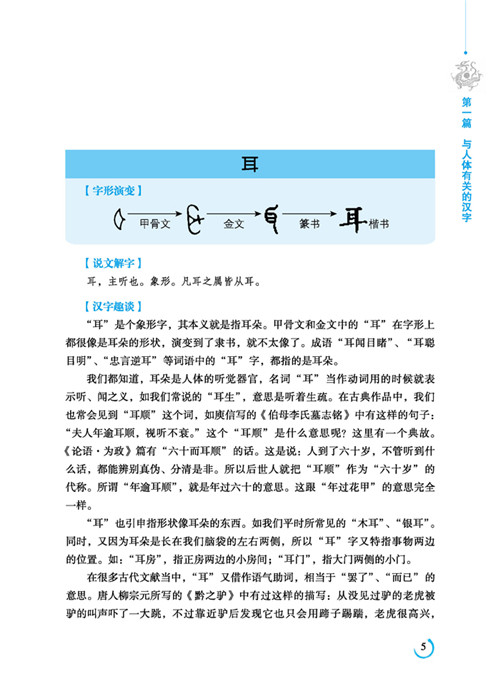 第一篇 与人体有关的汉字

耳

【字形演变】

甲骨文 金文 篆书 耳 楷书

【说文解字】

耳，主听也。象形。凡耳之属皆从耳。

【汉字趣谈】

“耳”是个象形字，其本义就是指耳朵。甲骨文和金文中的“耳”在字形上都很像是耳朵的形状，演变到了隶书，就不太像了。成语“耳闻目睹”、“耳聪目明”、“忠言逆耳”等词语中的“耳”字，都指的是耳朵。

我们都知道，耳朵是人体的听觉器官，名词“耳”当作动词用的时候就表示听、闻之义，如我们常说的“耳生”，意思是听着生疏。在古典作品中，我们也常会见到“耳顺”这个词，如庾信写的《伯母李氏墓志铭》中有这样的句子：“夫人年逾耳顺，视听不衰。”这个“耳顺”是什么意思呢？这里有一个典故。《论语·为政》篇有“六十而耳顺”的话。这是说：人到了六十岁，不管听到什么话，都能辨别真伪、分清是非。所以后世人就把“耳顺”作为“六十岁”的代称。所谓“年逾耳顺”，就是年过六十的意思。这跟“年过花甲”的意思完全一样。

“耳”也引申指形状像耳朵的东西。如我们平时所常见的“木耳”、“银耳”。同时，又因为耳朵是长在我们脑袋的左右两侧，所以“耳”字又特指事物两边的位置。如：“耳房”，指正房两边的小房间；“耳门”，指大门两侧的小门。

在很多古代文献当中，“耳”又借作语气助词，相当于“罢了”、“而已”的意思。唐人柳宗元所写的《黔之驴》中有过这样的描写：从没见过驴的老虎被驴的叫声吓了一大跳，不过靠近驴后发现它也只会用蹄子踢踹，老虎很高兴，

5